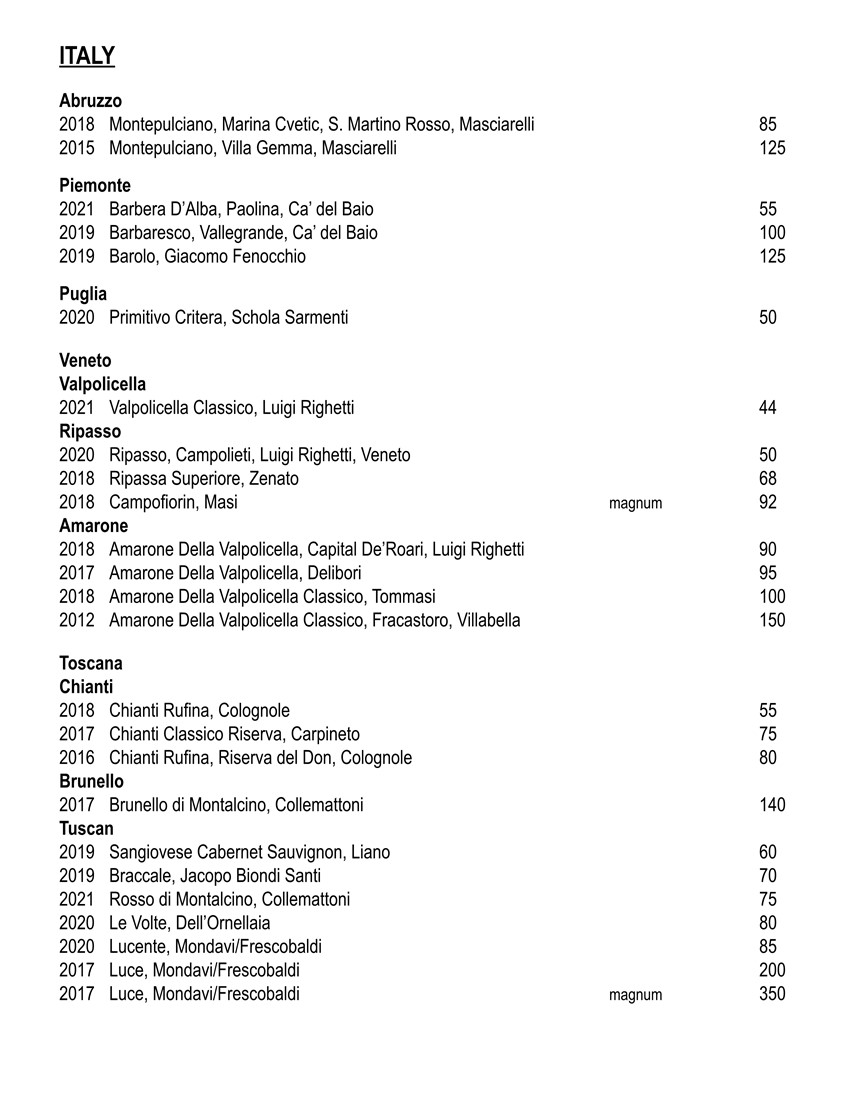 ITALY

Abruzzo
2018 Montepulciano, Marina Cvetic, S. Martino Rosso, Masciarelli 85
2015 Montepulciano, Villa Gemma, Masciarelli 125

Piemonte
2021 Barbera D'Alba, Paolina, Ca' del Baio 55
2019 Barbaresco, Vallegrande, Ca' del Baio 100
2019 Barolo, Giacomo Fenocchio 125

Puglia
2020 Primitivo Critera, Schola Sarmenti 50

Veneto
Valpolicella
2021 Valpolicella Classico, Luigi Righetti 44
Ripasso
2020 Ripasso, Campolieti, Luigi Righetti, Veneto 50
2018 Ripassa Superiore, Zenato 68
2018 Campofiorin, Masi magnum 92
Amarone
2018 Amarone Della Valpolicella, Capital De'Roari, Luigi Righetti 90
2017 Amarone Della Valpolicella, Delibori 95
2018 Amarone Della Valpolicella Classico, Tommasi 100
2012 Amarone Della Valpolicella Classico, Fracastoro, Villabella 150

Toscana
Chianti
2018 Chianti Rufina, Colognole 55
2017 Chianti Classico Riserva, Carpineto 75
2016 Chianti Rufina, Riserva del Don, Colognole 80
Brunello
2017 Brunello di Montalcino, Collemattoni 140
Tuscan
2019 Sangiovese Cabernet Sauvignon, Liano 60
2019 Braccale, Jacopo Biondi Santi 70
2021 Rosso di Montalcino, Collemattoni 75
2020 Le Volte, Dell'Ornellaia 80
2020 Lucente, Mondavi/Frescobaldi 85
2017 Luce, Mondavi/Frescobaldi 200
2017 Luce, Mondavi/Frescobaldi magnum 350